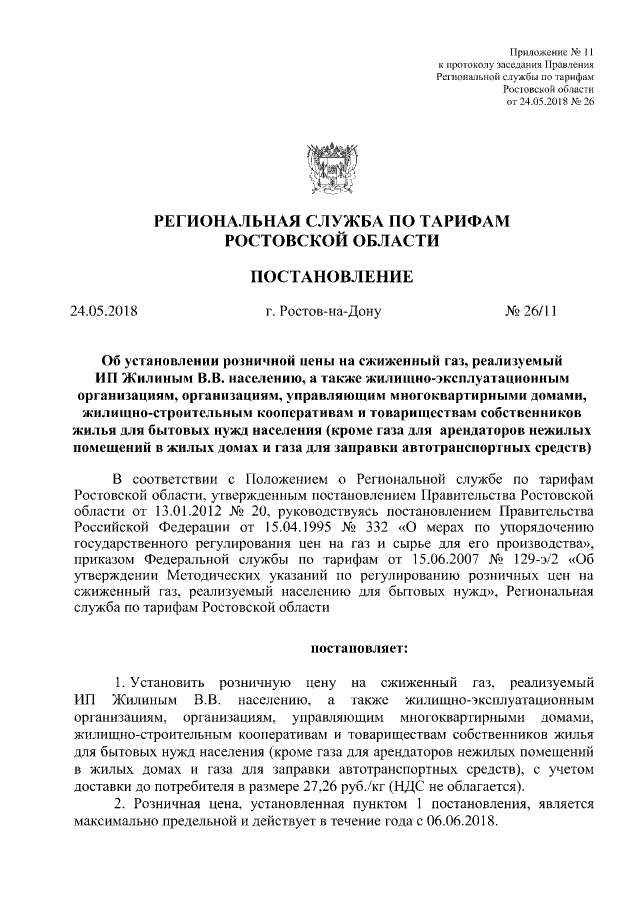 Приложение № 11
к протоколу заседания Правления
Региональной службы по тарифам
Ростовской области
от 24.05.2018 № 26

РЕГИОНАЛЬНАЯ СЛУЖБА ПО ТАРИФАМ
РОСТОВСКОЙ ОБЛАСТИ

ПОСТАНОВЛЕНИЕ

24.05.2018 г. Ростов-на-Дону № 26/11

Об установлении розничной цены на сжиженный газ, реализуемый ИП Жилиным В.В. населению, а также жилищно-эксплуатационным организациям, организациям, управляющим многоквартирными домами, жилищно-строительным кооперативам и товариществам собственников жилья для бытовых нужд населения (кроме газа для арендаторов нежилых помещений в жилых домах и газа для заправки автотранспортных средств)

В соответствии с Положением о Региональной службе по тарифам Ростовской области, утвержденным постановлением Правительства Ростовской области от 13.01.2012 № 20, руководствуясь постановлением Правительства Российской Федерации от 15.04.1995 № 332 «О мерах по упорядочению государственного регулирования цен на газ и сырье для его производства», приказом Федеральной службы по тарифам от 15.06.2007 № 129-э/2 «Об утверждении Методических указаний по регулированию розничных цен на сжиженный газ, реализуемый населению для бытовых нужд», Региональная служба по тарифам Ростовской области

постановляет:

1. Установить розничную цену на сжиженный газ, реализуемый ИП Жилиным В.В. населению, а также жилищно-эксплуатационным организациям, организациям, управляющим многоквартирными домами, жилищно-строительным кооперативам и товариществам собственников жилья для бытовых нужд населения (кроме газа для арендаторов нежилых помещений в жилых домах и газа для заправки автотранспортных средств), с учетом доставки до потребителя в размере 27,26 руб./кг (НДС не облагается).

2. Розничная цена, установленная пунктом 1 постановления, является максимально предельной и действует в течение года с 06.06.2018.